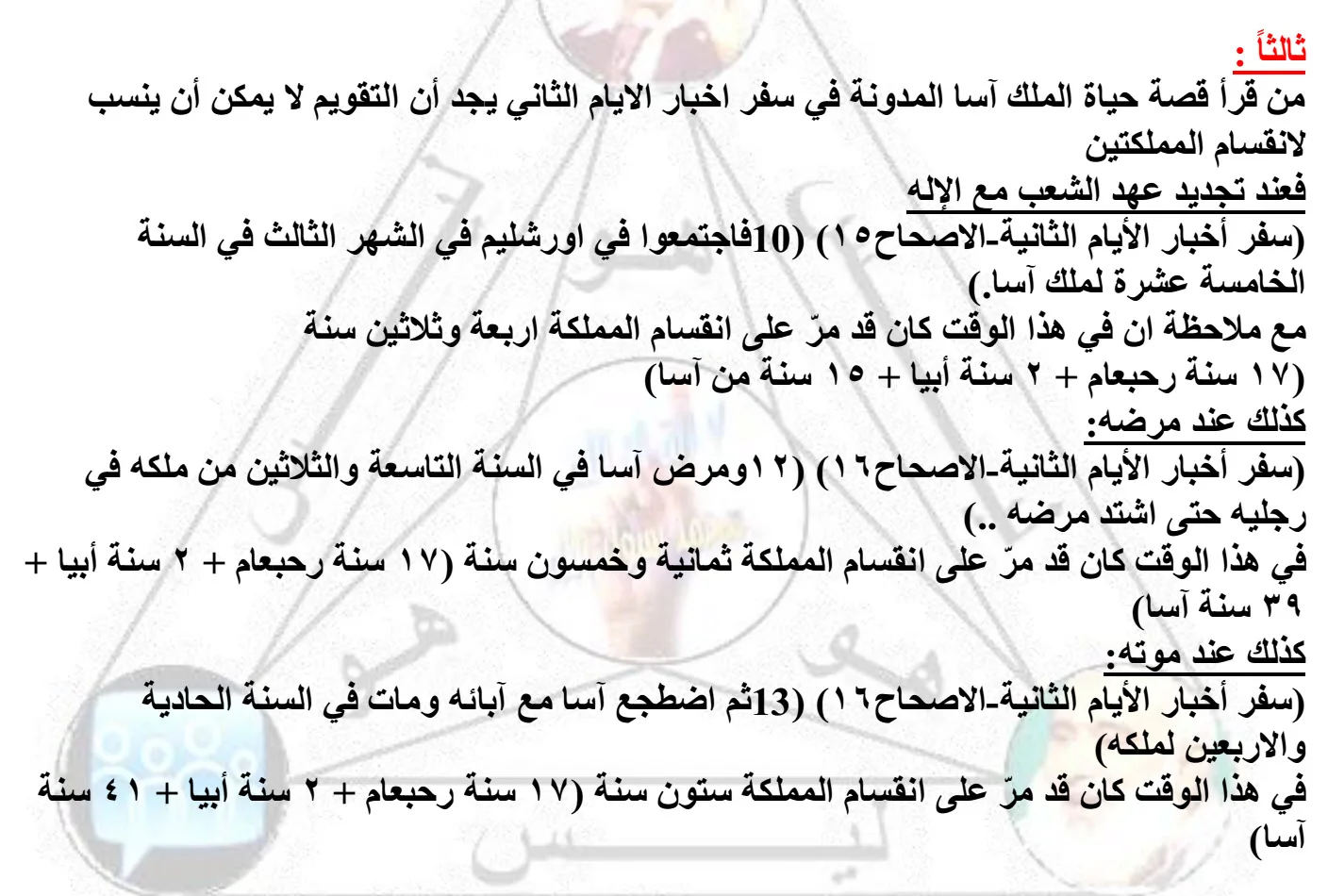 ثالثاً :
من قرأ قصة حياة الملك آسا المدونة في سفر اخبار الايام الثاني يجد أن التقويم لا يمكن أن ينسب لانقسام المملكتين

فعند تجديد عهد الشعب مع الإله
(سفر أخبار الأيام الثانية-الاصحاح١٥) (10فاجتمعوا في اورشليم في الشهر الثالث في السنة الخامسة عشرة لملك آسا.)
مع ملاحظة ان في هذا الوقت كان قد مرّ على انقسام المملكة اربعة وثلاثين سنة
(١٧ سنة رحبعام + ٢ سنة أبيا + ١٥ سنة من آسا)

كذلك عند مرضه:
(سفر أخبار الأيام الثانية-الاصحاح١٦) (١٢ومرض آسا في السنة التاسعة والثلاثين من ملكه في رجليه حتى اشتد مرضه ..)
في هذا الوقت كان قد مرّ على انقسام المملكة ثمانية وخمسون سنة (١٧ سنة رحبعام + ٢ سنة أبيا + ٣٩ سنة آسا)

كذلك عند موته:
(سفر أخبار الأيام الثانية-الاصحاح١٦) (13ثم اضطجع آسا مع آبائه ومات في السنة الحادية والاربعين لملكه)
في هذا الوقت كان قد مرّ على انقسام المملكة ستون سنة (١٧ سنة رحبعام + ٢ سنة أبيا + ٤١ سنة آسا)